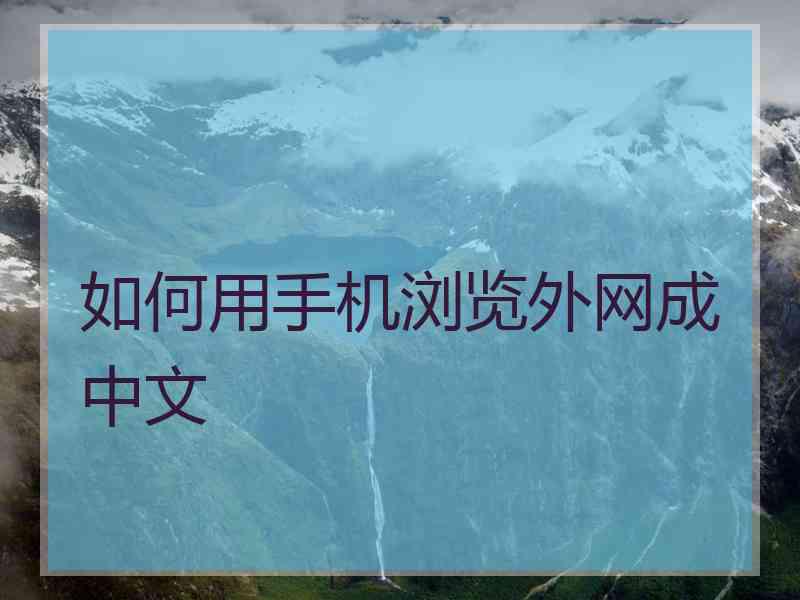 如何用手机浏览外网成中文